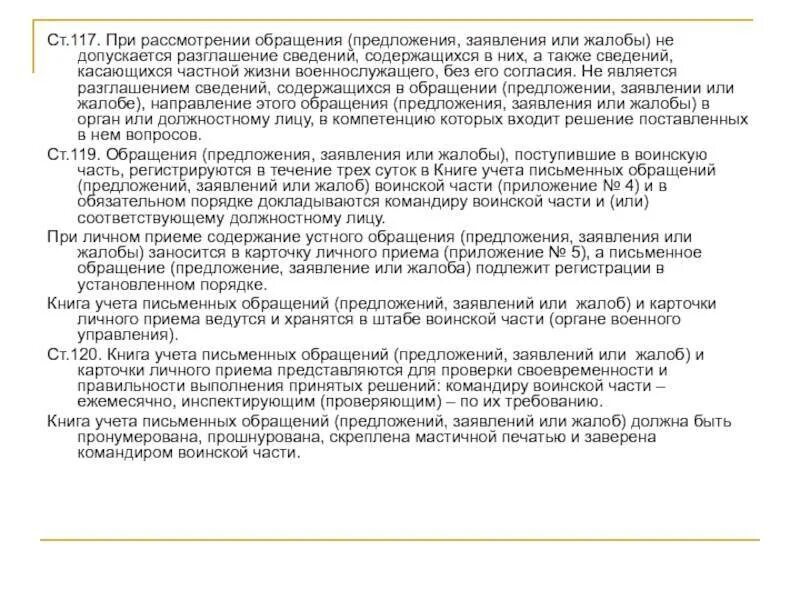 Ст.117. При рассмотрении обращения (предложения, заявления или жалобы) не допускается разглашение сведений, содержащихся в них, а также сведений, касающихся частной жизни военнослужащего, без его согласия. Не является разглашением сведений, содержащихся в обращении (предложении, заявлении или жалобе), направление этого обращения (предложения, заявления или жалобы) в орган или должностному лицу, в компетенцию которых входит решение поставленных в нем вопросов.

Ст.119. Обращения (предложения, заявления или жалобы), поступившие в воинскую часть, регистрируются в течение трех суток в Книге учета письменных обращений (предложений, заявлений или жалоб) воинской части (приложение № 4) и в обязательном порядке докладываются командиру воинской части и (или) соответствующему должностному лицу.

При личном приеме содержание устного обращения (предложения, заявления или жалобы) заносится в карточку личного приема (приложение № 5), а письменное обращение (предложение, заявление или жалоба) подлежит регистрации в установленном порядке.

Книга учета письменных обращений (предложений, заявлений или жалоб) и карточки личного приема ведутся и хранятся в штабе воинской части (органе военного управления).

Ст.120. Книга учета письменных обращений (предложений, заявлений или жалоб) и карточки личного приема представляются для проверки своевременности и правильности выполнения принятых решений: командиру воинской части – ежемесячно, инспектирующим (проверяющим) – по их требованию.

Книга учета письменных обращений (предложений, заявлений или жалоб) должна быть пронумерована, прошнурована, скреплена мастичной печатью и заверена командиром воинской части.